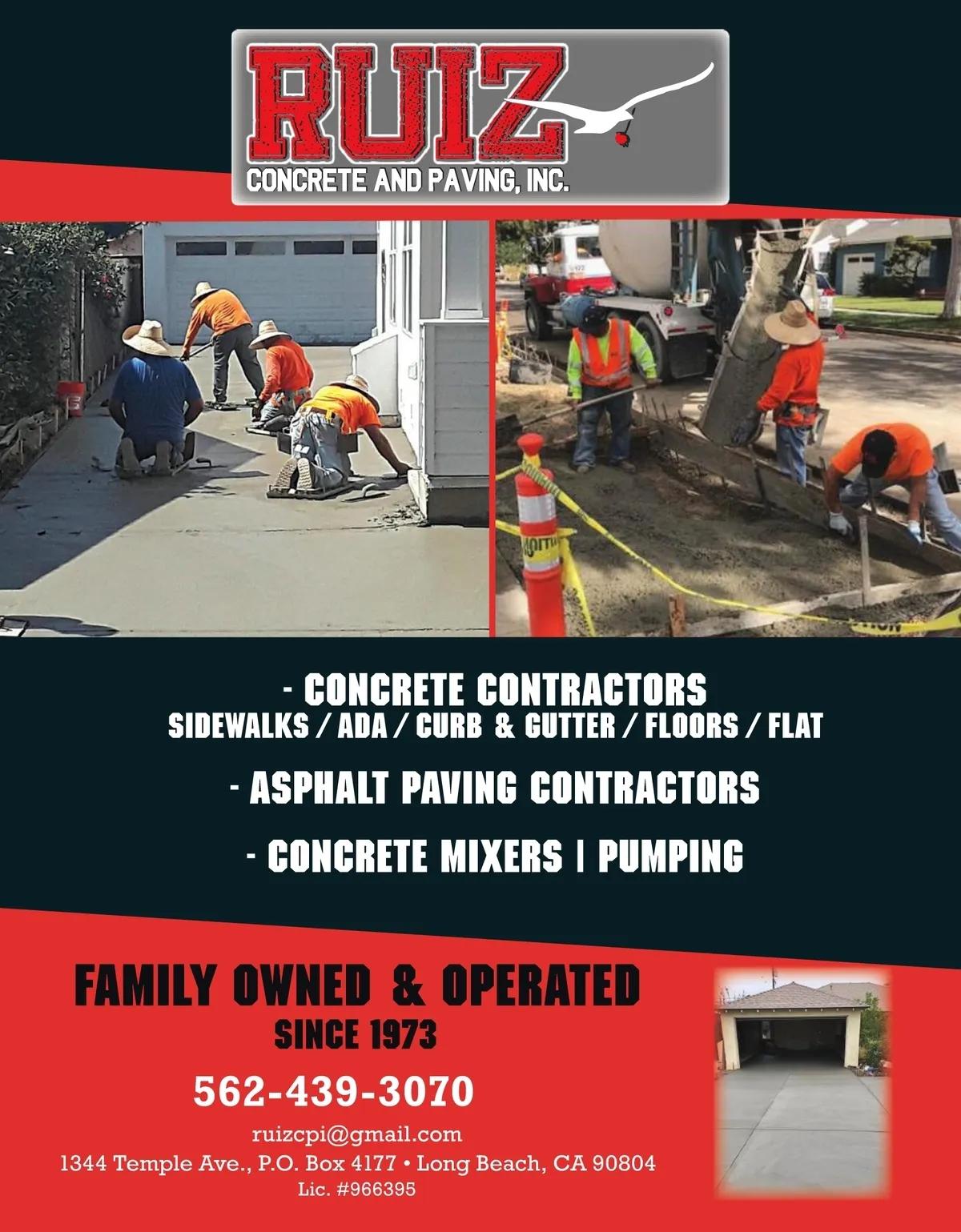 RUIZ
CONCRETE AND PAVING, INC.

- CONCRETE CONTRACTORS
SIDEWALKS / ADA / CURB & GUTTER / FLOORS / FLAT

- ASPHALT PAVING CONTRACTORS

- CONCRETE MIXERS | PUMPING

FAMILY OWNED & OPERATED
SINCE 1973

562-439-3070

ruizcpi@gmail.com
1344 Temple Ave., P.O. Box 4177 • Long Beach, CA 90804
Lic. #966395